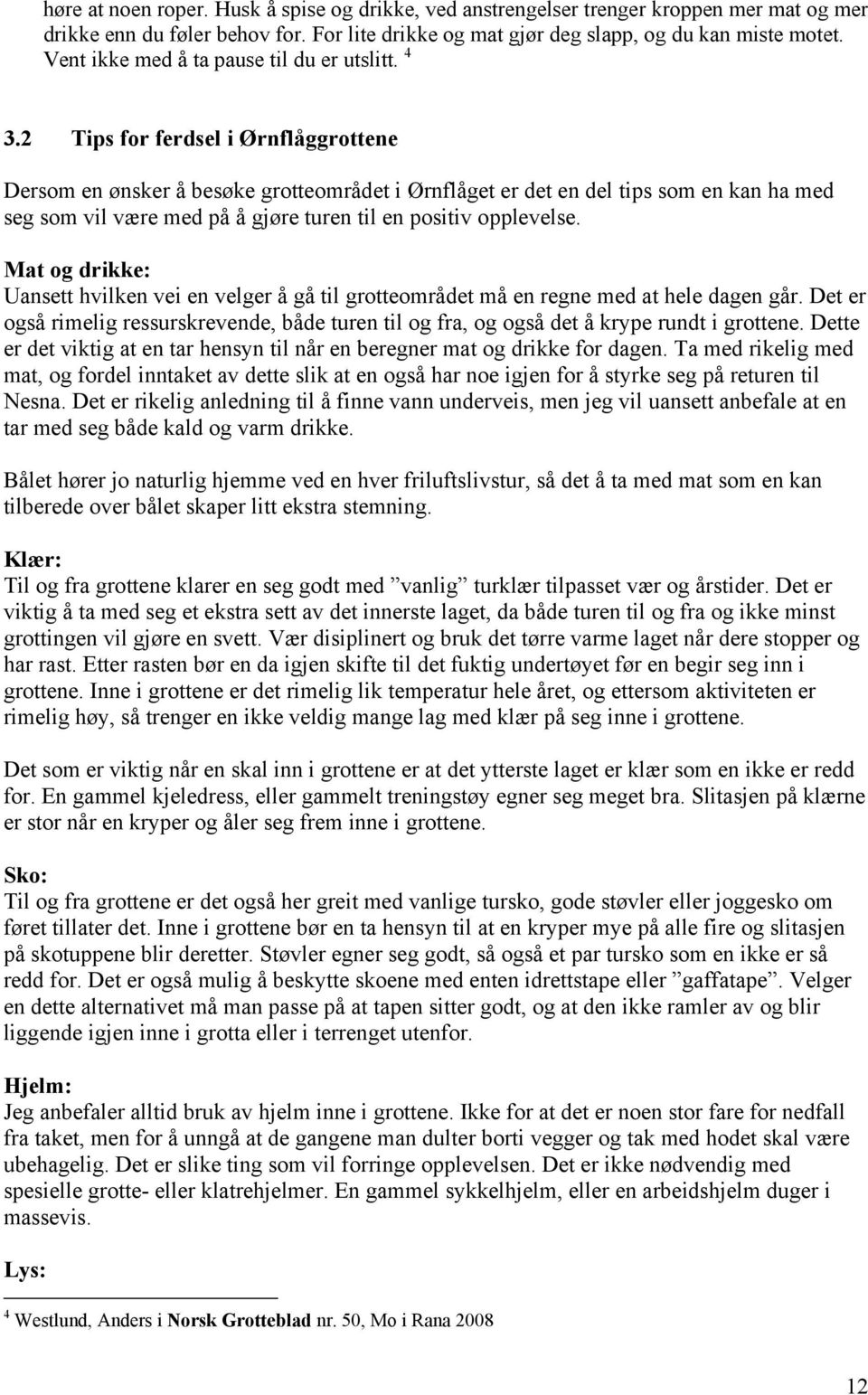 høre at noen roper. Husk å spise og drikke, ved anstrengelser trenger kroppen mer mat og mer drikke enn du føler behov for. For lite drikke og mat gjør deg slapp, og du kan miste motet. Vent ikke med å ta pause til du er utslitt. $^4$

3.2 Tips for ferdsel i Ørnflåggrottene

Dersom en ønsker å besøke grotteområdet i Ørnflåget er det en del tips som en kan ha med seg som vil være med på å gjøre turen til en positiv opplevelse.

Mat og drikke:
Uansett hvilken vei en velger å gå til grotteområdet må en regne med at hele dagen går. Det er også rimelig ressurskrevende, både turen til og fra, og også det å krype rundt i grottene. Dette er det viktig at en tar hensyn til når en beregner mat og drikke for dagen. Ta med rikelig med mat, og fordel inntaket av dette slik at en også har noe igjen for å styrke seg på returen til Nesna. Det er rikelig anledning til å finne vann underveis, men jeg vil uansett anbefale at en tar med seg både kald og varm drikke.

Bålet hører jo naturlig hjemme ved en hver friluftslivstur, så det å ta med mat som en kan tilberede over bålet skaper litt ekstra stemning.

Klær:
Til og fra grottene klarer en seg godt med ”vanlig” turklær tilpasset vær og årstider. Det er viktig å ta med seg et ekstra sett av det innerste laget, da både turen til og fra og ikke minst grottingen vil gjøre en svett. Vær disiplinert og bruk det tørre varme laget når dere stopper og har rast. Etter rasten bør en da igjen skifte til det fuktig undertøyet før en begir seg inn i grottene. Inne i grottene er det rimelig lik temperatur hele året, og ettersom aktiviteten er rimelig høy, så trenger en ikke veldig mange lag med klær på seg inne i grottene.

Det som er viktig når en skal inn i grottene er at det ytterste laget er klær som en ikke er redd for. En gammel kjeledress, eller gammelt treningstøy egner seg meget bra. Slitasjen på klærne er stor når en kryper og åler seg frem inne i grottene.

Sko:
Til og fra grottene er det også her greit med vanlige tursko, gode støvler eller joggesko om føret tillater det. Inne i grottene bør en ta hensyn til at en kryper mye på alle fire og slitasjen på skotuppene blir deretter. Støvler egner seg godt, så også et par tursko som en ikke er så redd for. Det er også mulig å beskytte skoene med enten idrettstape eller ”gaffatape”. Velger en dette alternativet må man passe på at tapen sitter godt, og at den ikke ramler av og blir liggende igjen inne i grotta eller i terrenget utenfor.

Hjelm:
Jeg anbefaler alltid bruk av hjelm inne i grottene. Ikke for at det er noen stor fare for nedfall fra taket, men for å unngå at de gangene man dulter borti vegger og tak med hodet skal være ubehagelig. Det er slike ting som vil forringe opplevelsen. Det er ikke nødvendig med spesielle grotte- eller klatrehjelmer. En gammel sykkelhjelm, eller en arbeidshjelm duger i massevis.

Lys:

$^4$ Westlund, Anders i Norsk Grotteblad nr. 50, Mo i Rana 2008

12